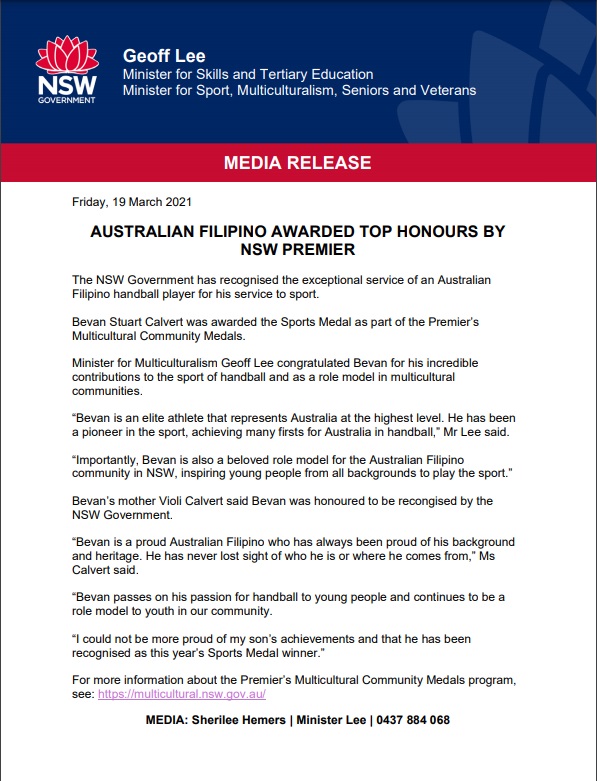 NSW GOVERNMENT

Geoff Lee
Minister for Skills and Tertiary Education
Minister for Sport, Multiculturalism, Seniors and Veterans

MEDIA RELEASE

Friday, 19 March 2021

AUSTRALIAN FILIPINO AWARDED TOP HONOURS BY NSW PREMIER

The NSW Government has recognised the exceptional service of an Australian Filipino handball player for his service to sport.

Bevan Stuart Calvert was awarded the Sports Medal as part of the Premier's Multicultural Community Medals.

Minister for Multiculturalism Geoff Lee congratulated Bevan for his incredible contributions to the sport of handball and as a role model in multicultural communities.

"Bevan is an elite athlete that represents Australia at the highest level. He has been a pioneer in the sport, achieving many firsts for Australia in handball," Mr Lee said.

"Importantly, Bevan is also a beloved role model for the Australian Filipino community in NSW, inspiring young people from all backgrounds to play the sport."

Bevan's mother Violi Calvert said Bevan was honoured to be recongised by the NSW Government.

"Bevan is a proud Australian Filipino who has always been proud of his background and heritage. He has never lost sight of who he is or where he comes from," Ms Calvert said.

"Bevan passes on his passion for handball to young people and continues to be a role model to youth in our community.

"I could not be more proud of my son's achievements and that he has been recognised as this year's Sports Medal winner."

For more information about the Premier's Multicultural Community Medals program, see: https://multicultural.nsw.gov.au/

MEDIA: Sherilee Hemers | Minister Lee | 0437 884 068